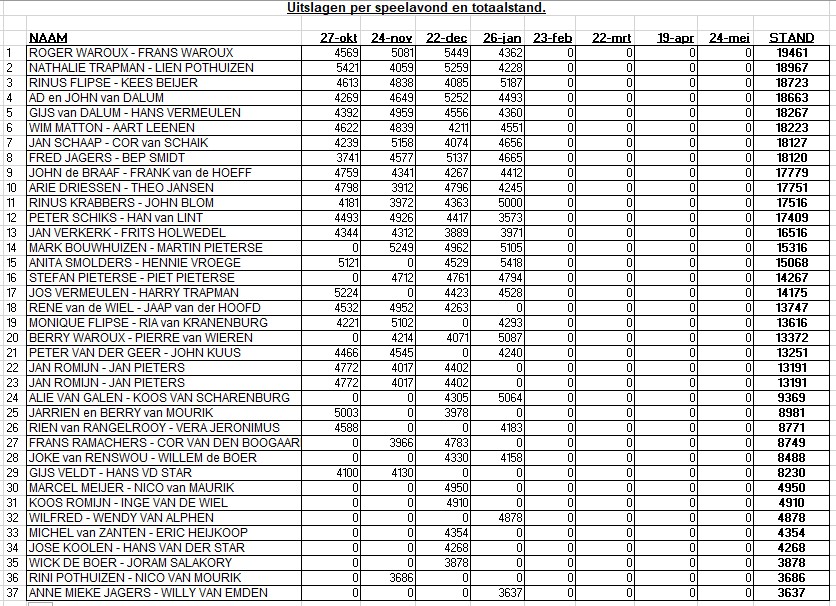 Uitslagen per speelavond en totaalstand.

| | NAAM | 27-okt | 24-nov | 22-dec | 26-jan | 23-feb | 22-mrt | 19-apr | 24-mei | STAND |
|---|---|---|---|---|---|---|---|---|---|---|
| 1 | ROGER WAROUX - FRANS WAROUX | 4569 | 5081 | 5449 | 4362 | 0 | 0 | 0 | 0 | 19461 |
| 2 | NATHALIE TRAPMAN - LIEN POTHUIZEN | 5421 | 4059 | 5259 | 4228 | 0 | 0 | 0 | 0 | 18967 |
| 3 | RINUS FLIPSE - KEES BEIJER | 4613 | 4838 | 4085 | 5187 | 0 | 0 | 0 | 0 | 18723 |
| 4 | AD en JOHN van DALUM | 4269 | 4649 | 5252 | 4493 | 0 | 0 | 0 | 0 | 18663 |
| 5 | GIJS van DALUM - HANS VERMEULEN | 4392 | 4959 | 4556 | 4360 | 0 | 0 | 0 | 0 | 18267 |
| 6 | WIM MATTON - AART LEENEN | 4622 | 4839 | 4211 | 4551 | 0 | 0 | 0 | 0 | 18223 |
| 7 | JAN SCHAAP - COR van SCHAIK | 4239 | 5158 | 4074 | 4656 | 0 | 0 | 0 | 0 | 18127 |
| 8 | FRED JAGERS - BEP SMIDT | 3741 | 4577 | 5137 | 4665 | 0 | 0 | 0 | 0 | 18120 |
| 9 | JOHN de BRAAF - FRANK van de HOEFF | 4759 | 4341 | 4267 | 4412 | 0 | 0 | 0 | 0 | 17779 |
| 10 | ARIE DRIESSEN - THEO JANSEN | 4798 | 3912 | 4796 | 4245 | 0 | 0 | 0 | 0 | 17751 |
| 11 | RINUS KRABBERS - JOHN BLOM | 4181 | 3972 | 4363 | 5000 | 0 | 0 | 0 | 0 | 17516 |
| 12 | PETER SCHIKS - HAN van LINT | 4493 | 4926 | 4417 | 3573 | 0 | 0 | 0 | 0 | 17409 |
| 13 | JAN VERKERK - FRITS HOLWEDEL | 4344 | 4312 | 3889 | 3971 | 0 | 0 | 0 | 0 | 16516 |
| 14 | MARK BOUWHUIZEN - MARTIN PIETERSE | 0 | 5249 | 4962 | 5105 | 0 | 0 | 0 | 0 | 15316 |
| 15 | ANITA SMOLDERS - HENNIE VROEGE | 5121 | 0 | 4529 | 5418 | 0 | 0 | 0 | 0 | 15068 |
| 16 | STEFAN PIETERSE - PIET PIETERSE | 0 | 4712 | 4761 | 4794 | 0 | 0 | 0 | 0 | 14267 |
| 17 | JOS VERMEULEN - HARRY TRAPMAN | 5224 | 0 | 4423 | 4528 | 0 | 0 | 0 | 0 | 14175 |
| 18 | RENE van de WIEL - JAAP van der HOOFD | 4532 | 4952 | 4263 | 0 | 0 | 0 | 0 | 0 | 13747 |
| 19 | MONIQUE FLIPSE - RIA van KRANENBURG | 4221 | 5102 | 0 | 4293 | 0 | 0 | 0 | 0 | 13616 |
| 20 | BERRY WAROUX - PIERRE van WIEREN | 0 | 4214 | 4071 | 5087 | 0 | 0 | 0 | 0 | 13372 |
| 21 | PETER VAN DER GEER - JOHN KUUS | 4466 | 4545 | 0 | 4240 | 0 | 0 | 0 | 0 | 13251 |
| 22 | JAN ROMIJN - JAN PIETERS | 4772 | 4017 | 4402 | 0 | 0 | 0 | 0 | 0 | 13191 |
| 23 | JAN ROMIJN - JAN PIETERS | 4772 | 4017 | 4402 | 0 | 0 | 0 | 0 | 0 | 13191 |
| 24 | ALIE VAN GALEN - KOOS VAN SCHARENBURG | 0 | 0 | 4305 | 5064 | 0 | 0 | 0 | 0 | 9369 |
| 25 | JARRIEN en BERRY van MOURIK | 5003 | 0 | 3978 | 0 | 0 | 0 | 0 | 0 | 8981 |
| 26 | RIEN van RANGELROOY - VERA JERONIMUS | 4588 | 0 | 0 | 4183 | 0 | 0 | 0 | 0 | 8771 |
| 27 | FRANS RAMACHERS - COR VAN DEN BOOGAAR | 0 | 3966 | 4783 | 0 | 0 | 0 | 0 | 0 | 8749 |
| 28 | JOKE van RENSWOU - WILLEM de BOER | 0 | 0 | 4330 | 4158 | 0 | 0 | 0 | 0 | 8488 |
| 29 | GIJS VELDT - HANS VD STAR | 4100 | 4130 | 0 | 0 | 0 | 0 | 0 | 0 | 8230 |
| 30 | MARCEL MEIJER - NICO van MAURIK | 0 | 0 | 4950 | 0 | 0 | 0 | 0 | 0 | 4950 |
| 31 | KOOS ROMIJN - INGE VAN DE WIEL | 0 | 0 | 4910 | 0 | 0 | 0 | 0 | 0 | 4910 |
| 32 | WILFRED - WENDY VAN ALPHEN | 0 | 0 | 0 | 4878 | 0 | 0 | 0 | 0 | 4878 |
| 33 | MICHEL van ZANTEN - ERIC HEIJKOOP | 0 | 0 | 4354 | 0 | 0 | 0 | 0 | 0 | 4354 |
| 34 | JOSE KOOLEN - HANS VAN DER STAR | 0 | 0 | 4268 | 0 | 0 | 0 | 0 | 0 | 4268 |
| 35 | WICK DE BOER - JORAM SALAKORY | 0 | 0 | 3878 | 0 | 0 | 0 | 0 | 0 | 3878 |
| 36 | RINI POTHUIZEN - NICO VAN MOURIK | 0 | 3686 | 0 | 0 | 0 | 0 | 0 | 0 | 3686 |
| 37 | ANNE MIEKE JAGERS - WILLY VAN EMDEN | 0 | 0 | 0 | 3637 | 0 | 0 | 0 | 0 | 3637 |